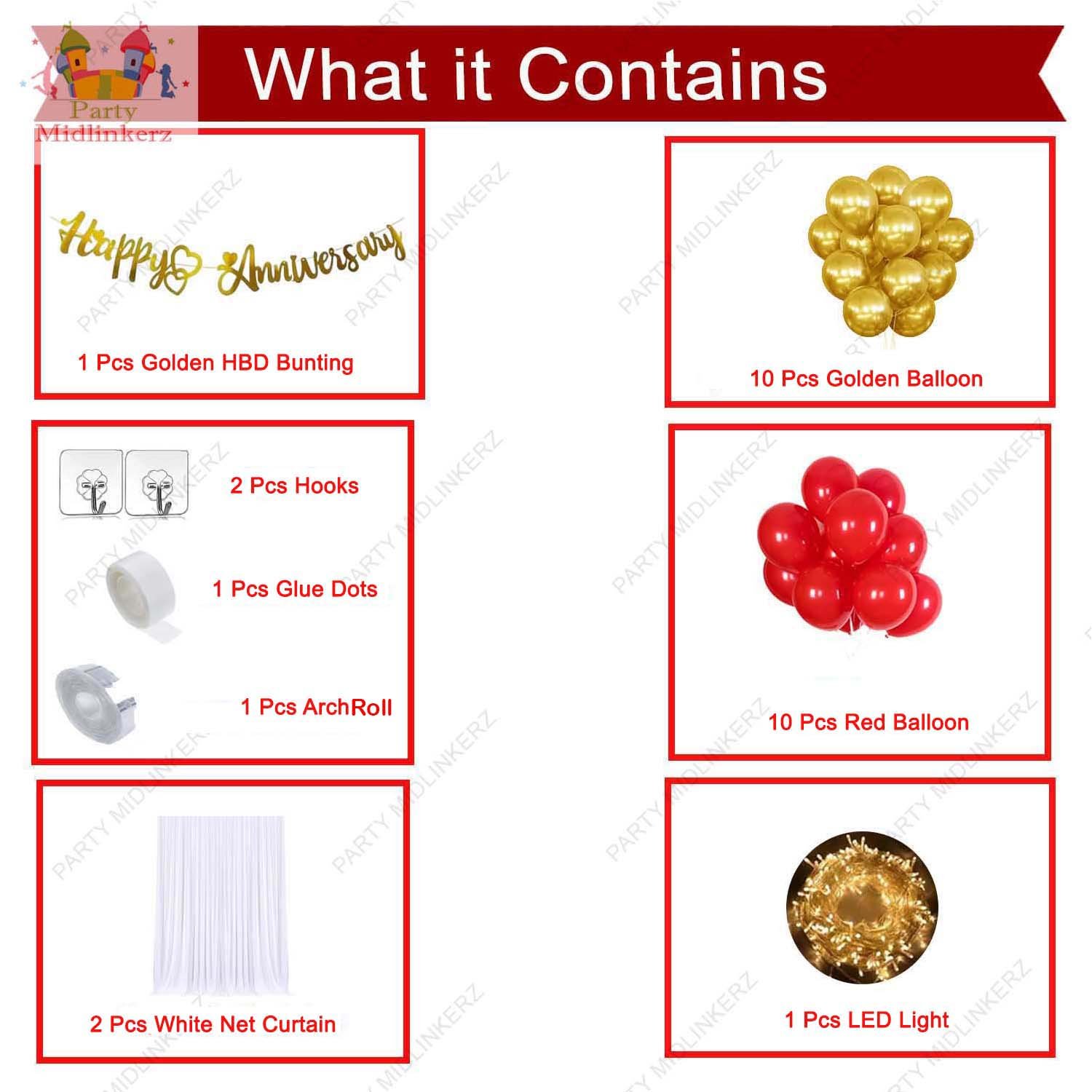 Party
Midlinkerz

What it Contains

Happy Anniversary

1 Pcs Golden HBD Bunting

2 Pcs Hooks

1 Pcs Glue Dots

1 Pcs ArchRoll

2 Pcs White Net Curtain

10 Pcs Golden Balloon

10 Pcs Red Balloon

1 Pcs LED Light

PARTY MIDLINKERZ